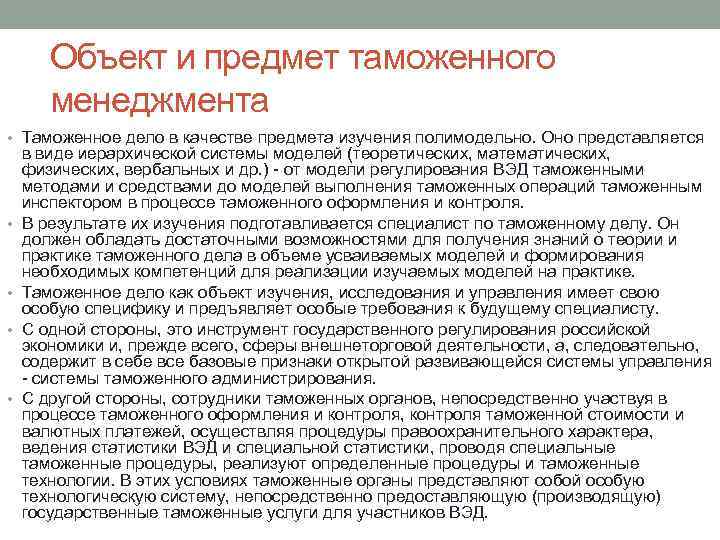 Объект и предмет таможенного менеджмента

• Таможенное дело в качестве предмета изучения полимодельно. Оно представляется в виде иерархической системы моделей (теоретических, математических, физических, вербальных и др.) - от модели регулирования ВЭД таможенными методами и средствами до моделей выполнения таможенных операций таможенным инспектором в процессе таможенного оформления и контроля.

• В результате их изучения подготавливается специалист по таможенному делу. Он должен обладать достаточными возможностями для получения знаний о теории и практике таможенного дела в объеме усваиваемых моделей и формирования необходимых компетенций для реализации изучаемых моделей на практике.

• Таможенное дело как объект изучения, исследования и управления имеет свою особую специфику и предъявляет особые требования к будущему специалисту.

• С одной стороны, это инструмент государственного регулирования российской экономики и, прежде всего, сферы внешнеторговой деятельности, а, следовательно, содержит в себе все базовые признаки открытой развивающейся системы управления - системы таможенного администрирования.

• С другой стороны, сотрудники таможенных органов, непосредственно участвуя в процессе таможенного оформления и контроля, контроля таможенной стоимости и валютных платежей, осуществляя процедуры правоохранительного характера, ведения статистики ВЭД и специальной статистики, проводя специальные таможенные процедуры, реализуют определенные процедуры и таможенные технологии. В этих условиях таможенные органы представляют собой особую технологическую систему, непосредственно предоставляющую (производящую) государственные таможенные услуги для участников ВЭД.